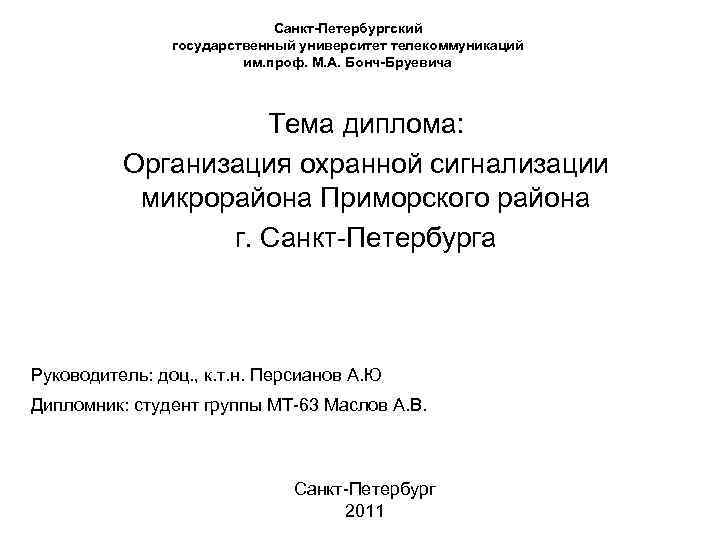 Санкт-Петербургский
государственный университет телекоммуникаций
им.проф. М.А. Бонч-Бруевича

Тема диплома:
Организация охранной сигнализации микрорайона Приморского района
г. Санкт-Петербурга

Руководитель: доц., к.т.н. Персианов А.Ю.

Дипломник: студент группы МТ-63 Маслов А.В.

Санкт-Петербург
2011